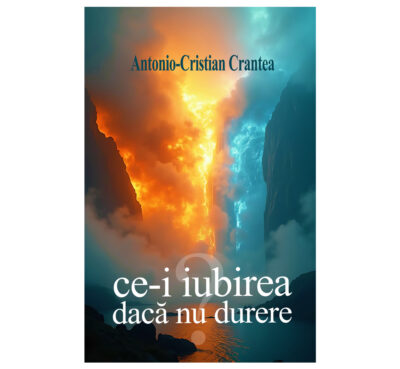 Antonio-Cristian Crantea

ce-i iubirea
dacă nu durere
?